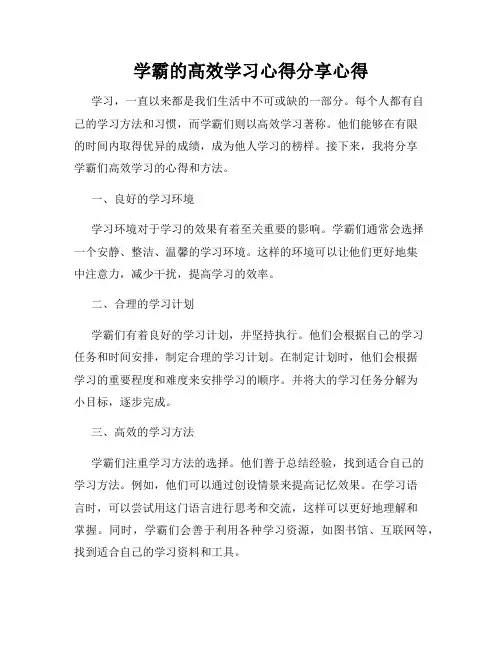 学霸的高效学习心得分享心得

学习，一直以来都是我们生活中不可或缺的一部分。每个人都有自己的学习方法和习惯，而学霸们则以高效学习著称。他们能够在有限的时间内取得优异的成绩，成为他人学习的榜样。接下来，我将分享学霸们高效学习的心得和方法。

一、良好的学习环境

学习环境对于学习的效果有着至关重要的影响。学霸们通常会选择一个安静、整洁、温馨的学习环境。这样的环境可以让他们更好地集中注意力，减少干扰，提高学习的效率。

二、合理的学习计划

学霸们有着良好的学习计划，并坚持执行。他们会根据自己的学习任务和时间安排，制定合理的学习计划。在制定计划时，他们会根据学习的重要程度和难度来安排学习的顺序。并将大的学习任务分解为小目标，逐步完成。

三、高效的学习方法

学霸们注重学习方法的选择。他们善于总结经验，找到适合自己的学习方法。例如，他们可以通过创设情景来提高记忆效果。在学习语言时，可以尝试用这门语言进行思考和交流，这样可以更好地理解和掌握。同时，学霸们会善于利用各种学习资源，如图书馆、互联网等，找到适合自己的学习资料和工具。